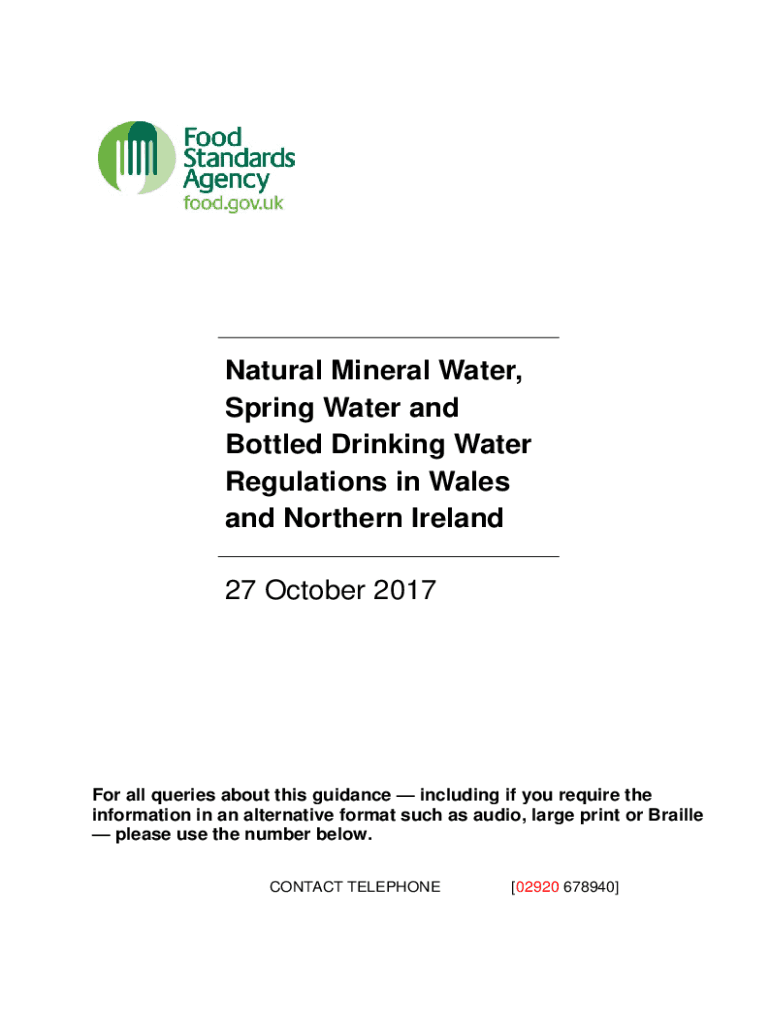 Food
Standards
Agency
food.gov.uk

Natural Mineral Water, Spring Water and Bottled Drinking Water Regulations in Wales and Northern Ireland

27 October 2017

For all queries about this guidance — including if you require the information in an alternative format such as audio, large print or Braille — please use the number below.

CONTACT TELEPHONE [02920 678940]